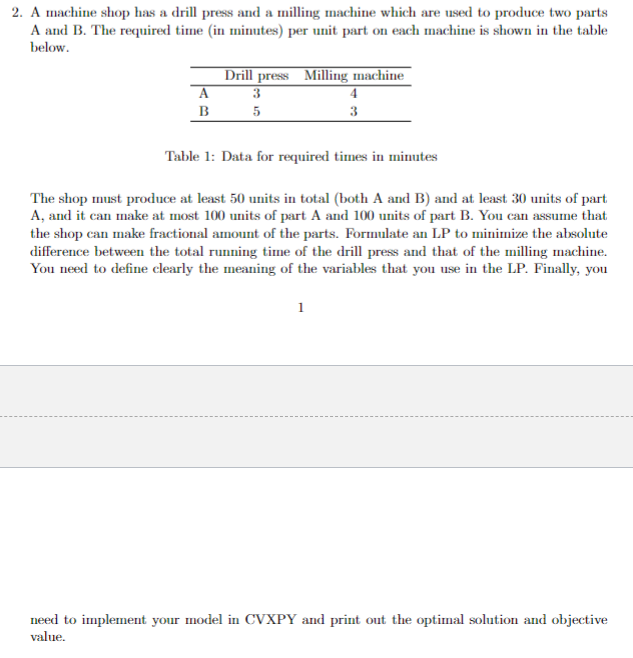 2. A machine shop has a drill press and a milling machine which are used to produce two parts A and B. The required time (in minutes) per unit part on each machine is shown in the table below.

| | Drill press | Milling machine |
|---|---|---|
| A | 3 | 4 |
| B | 5 | 3 |

Table 1: Data for required times in minutes

The shop must produce at least 50 units in total (both A and B) and at least 30 units of part A, and it can make at most 100 units of part A and 100 units of part B. You can assume that the shop can make fractional amount of the parts. Formulate an LP to minimize the absolute difference between the total running time of the drill press and that of the milling machine. You need to define clearly the meaning of the variables that you use in the LP. Finally, you

1

need to implement your model in CVXPY and print out the optimal solution and objective value.